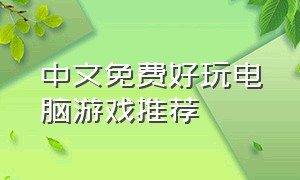 中文免费好玩电脑游戏推荐